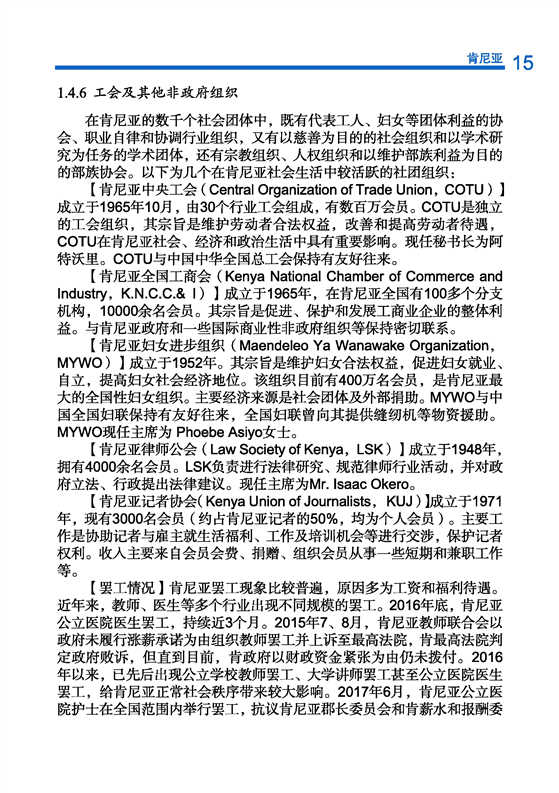 肯尼亚 15

1.4.6 工会及其他非政府组织

在肯尼亚的数千个社会团体中，既有代表工人、妇女等团体利益的协会、职业自律和协调行业组织，又有以慈善为目的的社会组织和以学术研究为任务的学术团体，还有宗教组织、人权组织和以维护部族利益为目的的部族协会。以下为几个在肯尼亚社会生活中较活跃的社团组织：

【肯尼亚中央工会（Central Organization of Trade Union，COTU）】成立于1965年10月，由30个行业工会组成，有数百万会员。COTU是独立的工会组织，其宗旨是维护劳动者合法权益，改善和提高劳动者待遇，COTU在肯尼亚社会、经济和政治生活中具有重要影响。现任秘书长为阿特沃里。COTU与中国中华全国总工会保持有友好往来。

【肯尼亚全国工商会（Kenya National Chamber of Commerce and Industry，K.N.C.C.& I）】成立于1965年，在肯尼亚全国有100多个分支机构，10000余名会员。其宗旨是促进、保护和发展工商业企业的整体利益。与肯尼亚政府和一些国际商业性非政府组织等保持密切联系。

【肯尼亚妇女进步组织（Maendeleo Ya Wanawake Organization，MYWO）】成立于1952年。其宗旨是维护妇女合法权益，促进妇女就业、自立，提高妇女社会经济地位。该组织目前有400万名会员，是肯尼亚最大的全国性妇女组织。主要经济来源是社会团体及外部捐助。MYWO与中国全国妇联保持有友好往来，全国妇联曾向其提供缝纫机等物资援助。MYWO现任主席为 Phoebe Asiyo女士。

【肯尼亚律师公会（Law Society of Kenya，LSK）】成立于1948年，拥有4000余名会员。LSK负责进行法律研究、规范律师行业活动，并对政府立法、行政提出法律建议。现任主席为Mr. Isaac Okero。

【肯尼亚记者协会(Kenya Union of Journalists，KUJ)】成立于1971年，现有3000名会员（约占肯尼亚记者的50%，均为个人会员）。主要工作是协助记者与雇主就生活福利、工作及培训机会等进行交涉，保护记者权利。收入主要来自会员会费、捐赠、组织会员从事一些短期和兼职工作等。

【罢工情况】肯尼亚罢工现象比较普遍，原因多为工资和福利待遇。近年来，教师、医生等多个行业出现不同规模的罢工。2016年底，肯尼亚公立医院医生罢工，持续近3个月。2015年7、8月，肯尼亚教师联合会以政府未履行涨薪承诺为由组织教师罢工并上诉至最高法院，肯最高法院判定政府败诉，但直到目前，肯政府以财政资金紧张为由仍未拨付。2016年以来，已先后出现公立学校教师罢工、大学讲师罢工甚至公立医院医生罢工，给肯尼亚正常社会秩序带来较大影响。2017年6月，肯尼亚公立医院护士在全国范围内举行罢工，抗议肯尼亚郡长委员会和肯薪水和报酬委